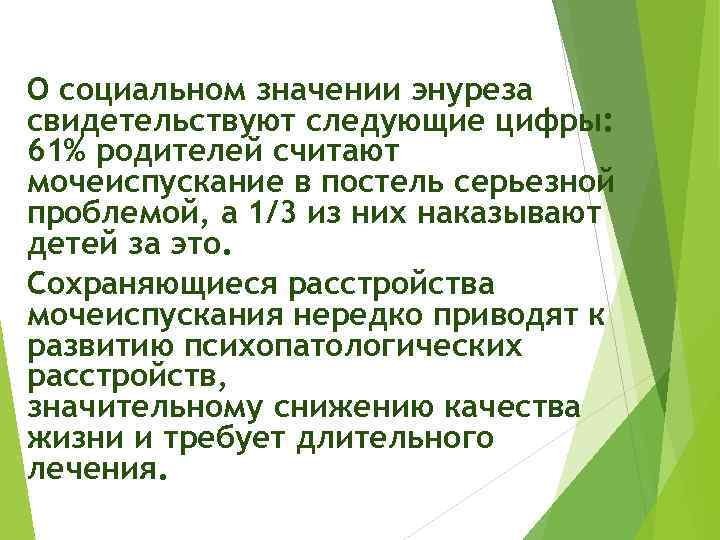 О социальном значении энуреза свидетельствуют следующие цифры: 61% родителей считают мочеиспускание в постель серьезной проблемой, а 1/3 из них наказывают детей за это.

Сохраняющиеся расстройства мочеиспускания нередко приводят к развитию психопатологических расстройств,
значительному снижению качества жизни и требует длительного лечения.